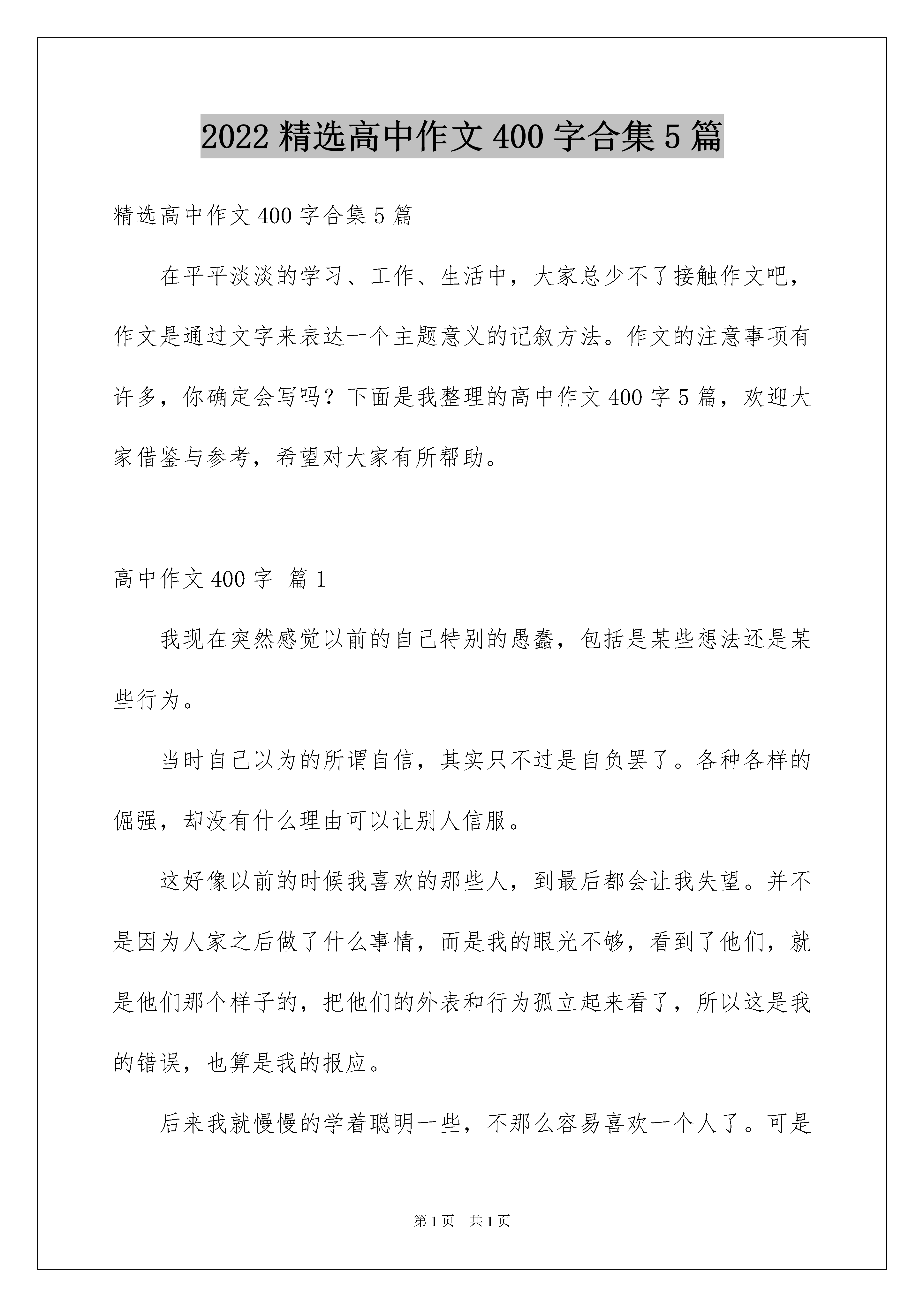 2022 精选高中作文 400 字合集 5 篇

精选高中作文 400 字合集 5 篇

在平平淡淡的学习、工作、生活中，大家总少不了接触作文吧，作文是通过文字来表达一个主题意义的记叙方法。作文的注意事项有许多，你确定会写吗？下面是我整理的高中作文 400 字 5 篇，欢迎大家借鉴与参考，希望对大家有所帮助。

高中作文 400 字 篇 1

我现在突然感觉以前的自己特别的愚蠢，包括是某些想法还是某些行为。

当时自己以为的所谓自信，其实只不过是自负罢了。各种各样的倔强，却没有什么理由可以让别人信服。

这好像以前的时候我喜欢的那些人，到最后都会让我失望。并不是因为人家之后做了什么事情，而是我的眼光不够，看到了他们，就是他们那个样子的，把他们的外表和行为孤立起来看了，所以这是我的错误，也算是我的报应。

后来我就慢慢的学着聪明一些，不那么容易喜欢一个人了。可是

第 1 页 共 1 页